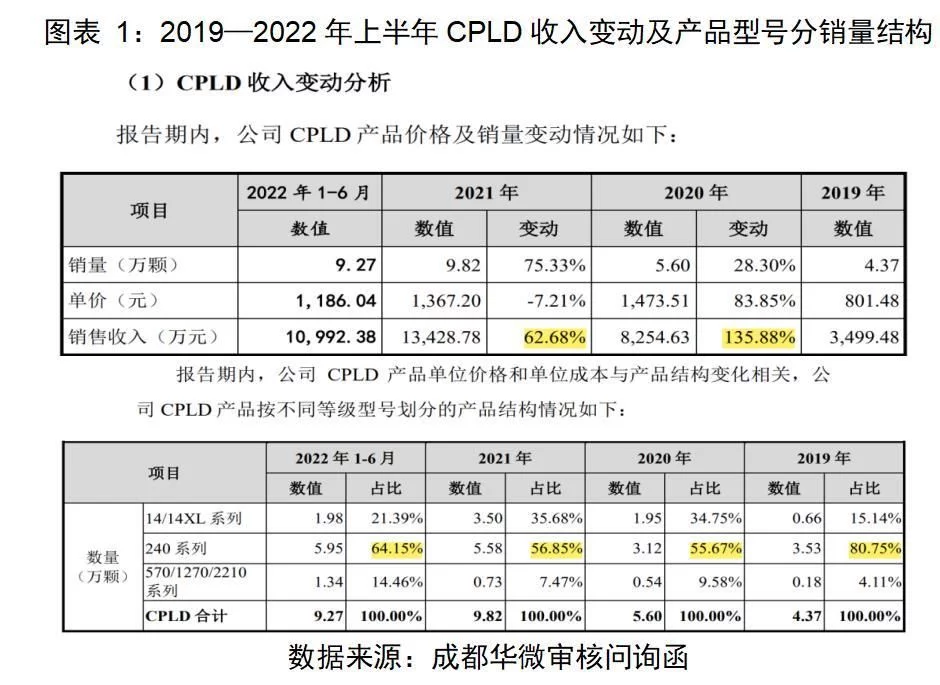 图表 1：2019—2022 年上半年 CPLD 收入变动及产品型号分销量结构

（1）CPLD 收入变动分析

报告期内，公司 CPLD 产品价格及销量变动情况如下：

| 项目 | 2022 年 1-6 月 | 2021 年 | | 2020 年 | | 2019 年 |
|---|---|---|---|---|---|---|
| | 数值 | 数值 | 变动 | 数值 | 变动 | 数值 |
| 销量（万颗） | 9.27 | 9.82 | 75.33% | 5.60 | 28.30% | 4.37 |
| 单价（元） | 1,186.04 | 1,367.20 | -7.21% | 1,473.51 | 83.85% | 801.48 |
| 销售收入（万元） | 10,992.38 | 13,428.78 | 62.68% | 8,254.63 | 135.88% | 3,499.48 |

报告期内，公司 CPLD 产品单位价格和单位成本与产品结构变化相关，公司 CPLD 产品按不同等级型号划分的产品结构情况如下：

| 项目 | | 2022 年 1-6 月 | | 2021 年 | | 2020 年 | | 2019 年 | |
|---|---|---|---|---|---|---|---|---|---|
| | | 数值 | 占比 | 数值 | 占比 | 数值 | 占比 | 数值 | 占比 |
| 数量（万颗） | 14/14XL 系列 | 1.98 | 21.39% | 3.50 | 35.68% | 1.95 | 34.75% | 0.66 | 15.14% |
| | 240 系列 | 5.95 | 64.15% | 5.58 | 56.85% | 3.12 | 55.67% | 3.53 | 80.75% |
| | 570/1270/2210 系列 | 1.34 | 14.46% | 0.73 | 7.47% | 0.54 | 9.58% | 0.18 | 4.11% |
| | CPLD 合计 | 9.27 | 100.00% | 9.82 | 100.00% | 5.60 | 100.00% | 4.37 | 100.00% |

数据来源：成都华微审核问询函